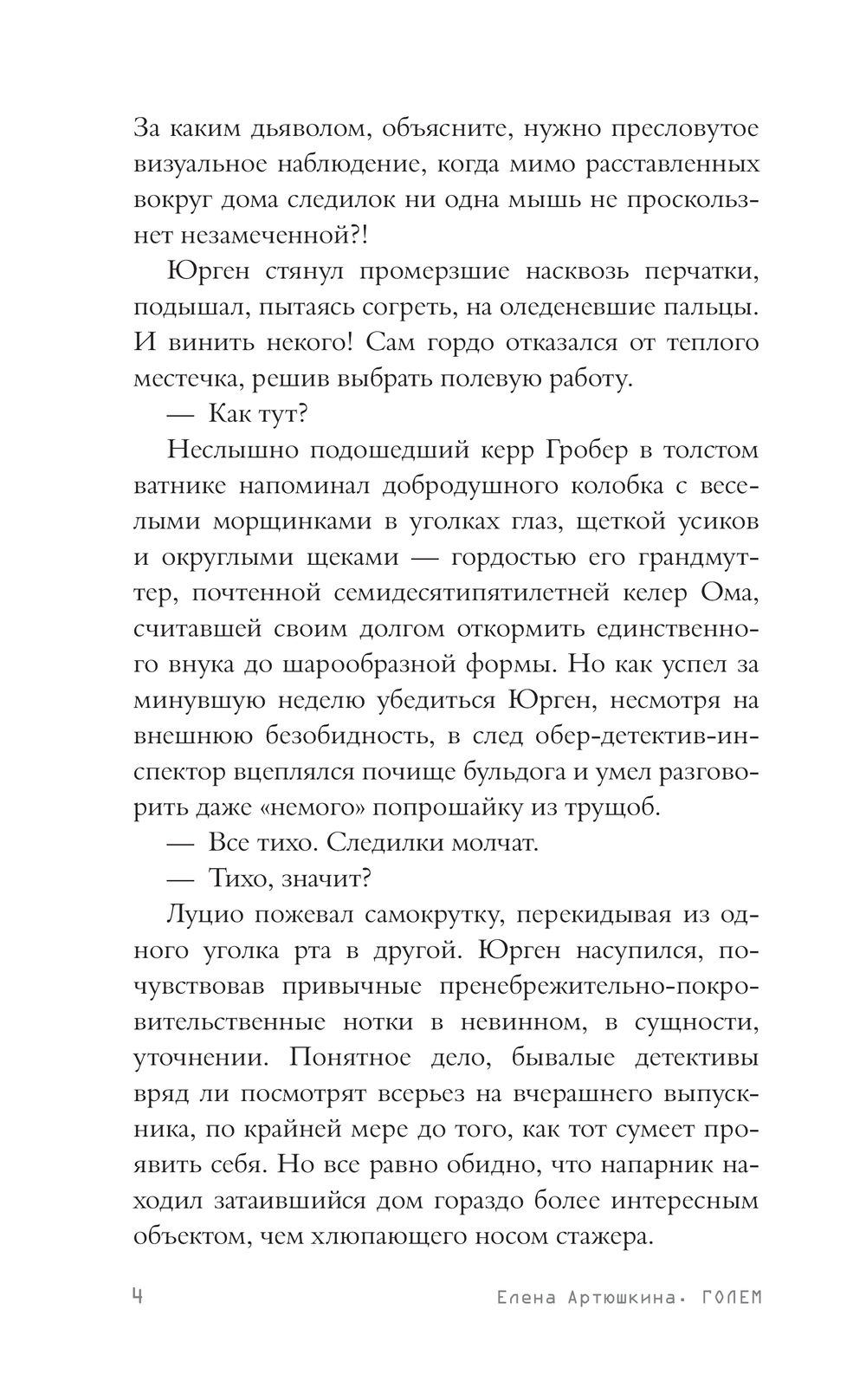 За каким дьяволом, объясните, нужно пресловутое визуальное наблюдение, когда мимо расставленных вокруг дома следилок ни одна мышь не проскользнет незамеченной?!

Юрген стянул промерзшие насквозь перчатки, подышал, пытаясь согреть, на оледеневшие пальцы. И винить некого! Сам гордо отказался от теплого местечка, решив выбрать полевую работу.

— Как тут?

Неслышно подошедший керр Гробер в толстом ватнике напоминал добродушного колобка с веселыми морщинками в уголках глаз, щеткой усиков и округлыми щеками — гордостью его грандмуттер, почтенной семидесятипятилетней келер Ома, считавшей своим долгом откормить единственного внука до шарообразной формы. Но как успел за минувшую неделю убедиться Юрген, несмотря на внешнюю безобидность, в след обер-детектив-инспектор вцеплялся почище бульдога и умел разговорить даже «немого» попрошайку из трущоб.

— Все тихо. Следилки молчат.

— Тихо, значит?

Луцио пожевал самокрутку, перекидывая из одного уголка рта в другой. Юрген насупился, почувствовав привычные пренебрежительно-покровительственные нотки в невинном, в сущности, уточнении. Понятное дело, бывалые детективы вряд ли посмотрят всерьез на вчерашнего выпускника, по крайней мере до того, как тот сумеет проявить себя. Но все равно обидно, что напарник находил затаившийся дом гораздо более интересным объектом, чем хлюпающего носом стажера.

4 Елена Артюшкина. ГОЛЕМ